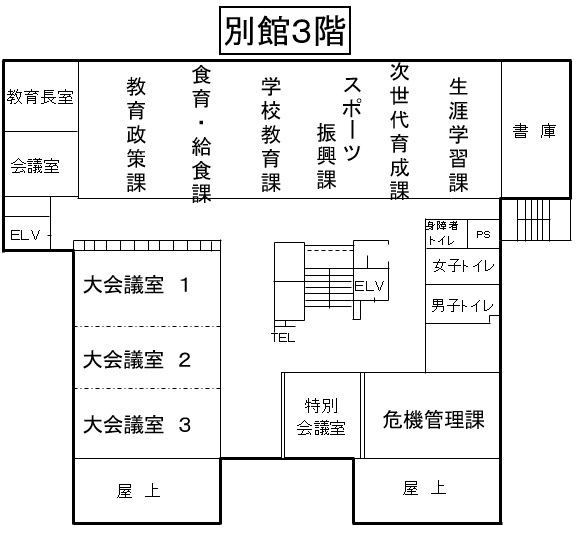 別館3階

教育長室

会議室

ELV

教育政策課

食育・給食課

学校教育課

スポーツ振興課

次世代育成課

生涯学習課

書 庫

身障者トイレ

PS

女子トイレ

男子トイレ

ELV

TEL

大会議室 1

大会議室 2

大会議室 3

特別会議室

危機管理課

屋 上

屋 上